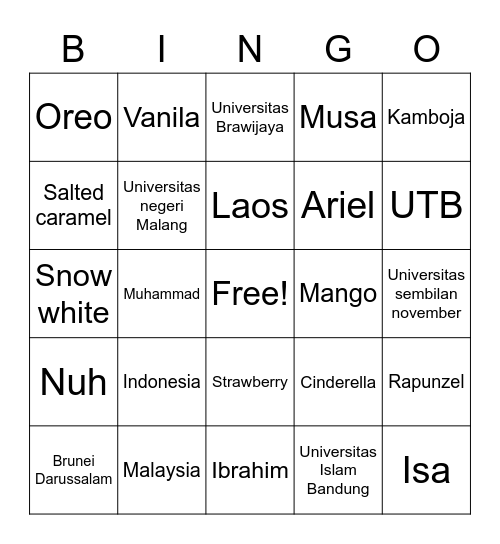 | B | I | N | G | O |
|---|---|---|---|---|
| Oreo | Vanila | Universitas Brawijaya | Musa | Kamboja |
| Salted caramel | Universitas negeri Malang | Laos | Ariel | UTB |
| Snow white | Muhammad | Free! | Mango | Universitas sembilan november |
| Nuh | Indonesia | Strawberry | Cinderella | Rapunzel |
| Brunei Darussalam | Malaysia | Ibrahim | Universitas Islam Bandung | Isa |